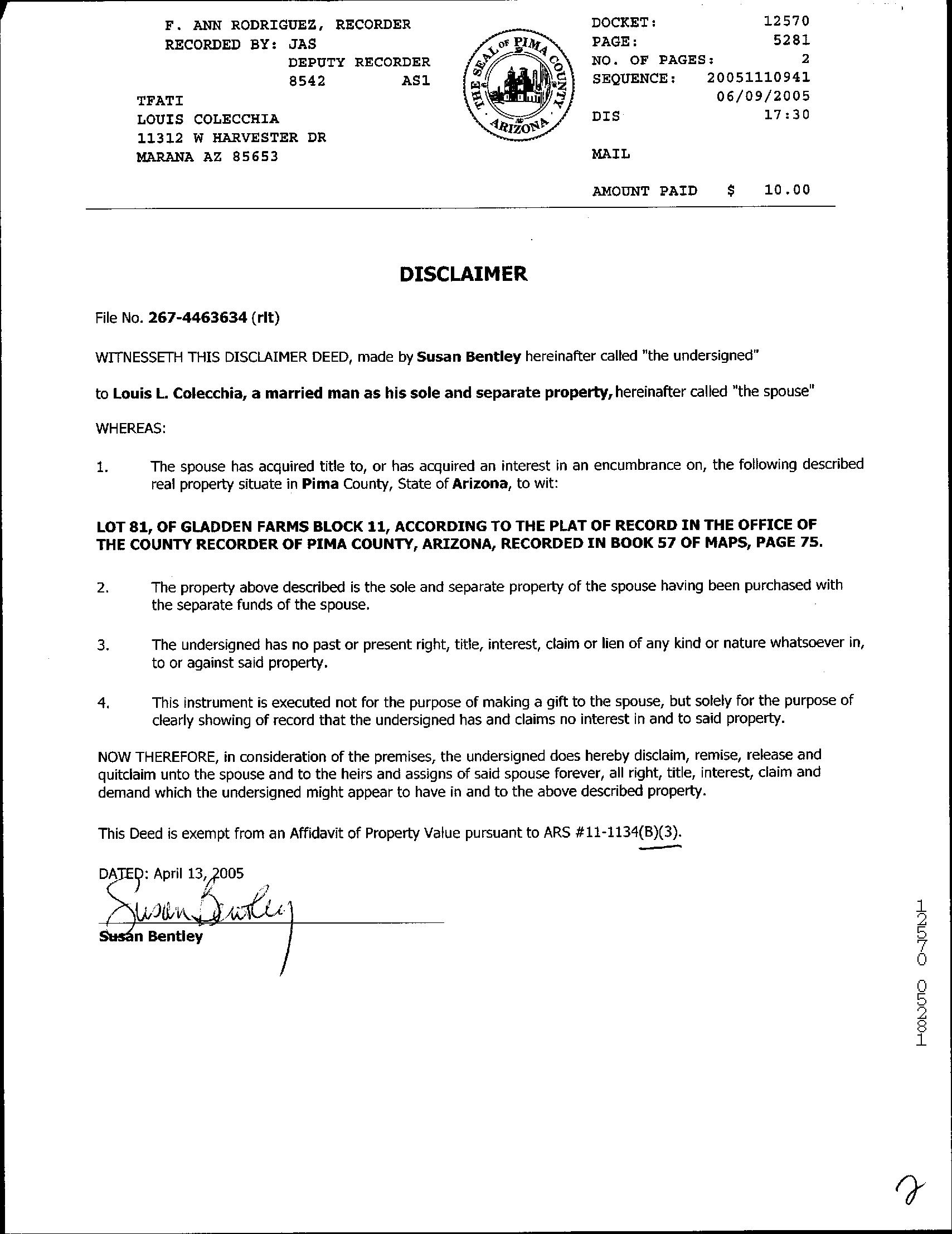 F. ANN RODRIGUEZ, RECORDER
RECORDED BY: JAS
DEPUTY RECORDER
8542 AS1
TFATI
LOUIS COLECCHIA
11312 W HARVESTER DR
MARANA AZ 85653

THE SEAL OF PIMA COUNTY ARIZONA

DOCKET: 12570
PAGE: 5281
NO. OF PAGES: 2
SEQUENCE: 20051110941
06/09/2005
DIS 17:30

MAIL

AMOUNT PAID $ 10.00

DISCLAIMER

File No. 267-4463634 (rlt)

WITNESSETH THIS DISCLAIMER DEED, made by Susan Bentley hereinafter called "the undersigned"

to Louis L. Colecchia, a married man as his sole and separate property, hereinafter called "the spouse"

WHEREAS:

1. The spouse has acquired title to, or has acquired an interest in an encumbrance on, the following described real property situate in Pima County, State of Arizona, to wit:

LOT 81, OF GLADDEN FARMS BLOCK 11, ACCORDING TO THE PLAT OF RECORD IN THE OFFICE OF THE COUNTY RECORDER OF PIMA COUNTY, ARIZONA, RECORDED IN BOOK 57 OF MAPS, PAGE 75.

2. The property above described is the sole and separate property of the spouse having been purchased with the separate funds of the spouse.

3. The undersigned has no past or present right, title, interest, claim or lien of any kind or nature whatsoever in, to or against said property.

4. This instrument is executed not for the purpose of making a gift to the spouse, but solely for the purpose of clearly showing of record that the undersigned has and claims no interest in and to said property.

NOW THEREFORE, in consideration of the premises, the undersigned does hereby disclaim, remise, release and quitclaim unto the spouse and to the heirs and assigns of said spouse forever, all right, title, interest, claim and demand which the undersigned might appear to have in and to the above described property.

This Deed is exempt from an Affidavit of Property Value pursuant to ARS #11-1134(B)(3).

DATED: April 13, 2005

Susan Bentley
Susan Bentley

12570 05281

2